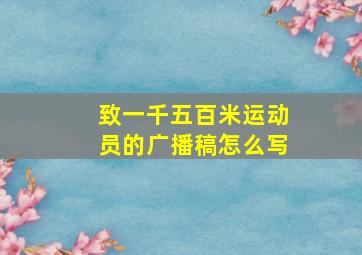 致一千五百米运动员的广播稿怎么写